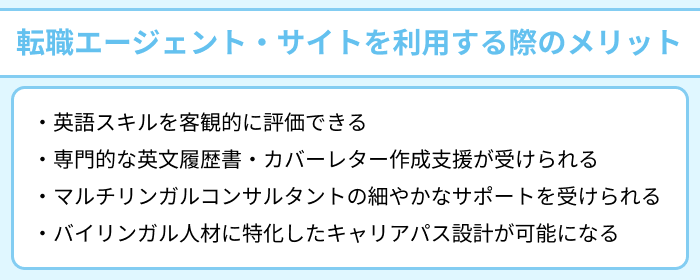 転職エージェント・サイトを利用する際のメリット

・英語スキルを客観的に評価できる
・専門的な英文履歴書・カバーレター作成支援が受けられる
・マルチリンガルコンサルタントの細やかなサポートを受けられる
・バイリンガル人材に特化したキャリアパス設計が可能になる